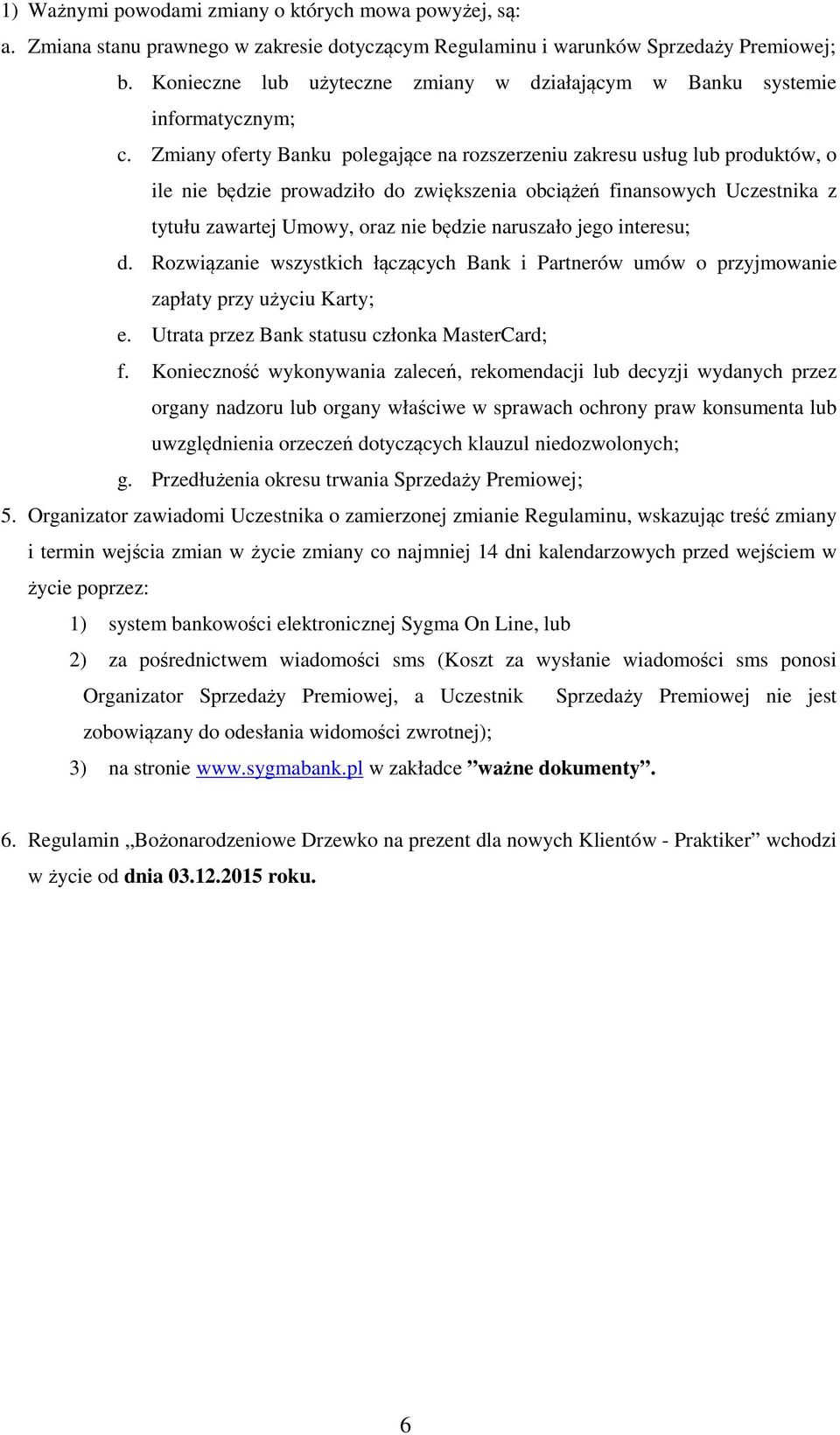 1) Ważnymi powodami zmiany o których mowa powyżej, są:
a. Zmiana stanu prawnego w zakresie dotyczącym Regulaminu i warunków Sprzedaży Premiowej;
b. Konieczne lub użyteczne zmiany w działającym w Banku systemie informatycznym;
c. Zmiany oferty Banku polegające na rozszerzeniu zakresu usług lub produktów, o ile nie będzie prowadziło do zwiększenia obciążeń finansowych Uczestnika z tytułu zawartej Umowy, oraz nie będzie naruszało jego interesu;
d. Rozwiązanie wszystkich łączących Bank i Partnerów umów o przyjmowanie zapłaty przy użyciu Karty;
e. Utrata przez Bank statusu członka MasterCard;
f. Konieczność wykonywania zaleceń, rekomendacji lub decyzji wydanych przez organy nadzoru lub organy właściwe w sprawach ochrony praw konsumenta lub uwzględnienia orzeczeń dotyczących klauzul niedozwolonych;
g. Przedłużenia okresu trwania Sprzedaży Premiowej;
5. Organizator zawiadomi Uczestnika o zamierzonej zmianie Regulaminu, wskazując treść zmiany i termin wejścia zmian w życie zmiany co najmniej 14 dni kalendarzowych przed wejściem w życie poprzez:
1) system bankowości elektronicznej Sygma On Line, lub
2) za pośrednictwem wiadomości sms (Koszt za wysłanie wiadomości sms ponosi Organizator Sprzedaży Premiowej, a Uczestnik Sprzedaży Premiowej nie jest zobowiązany do odesłania widomości zwrotnej);
3) na stronie www.sygmabank.pl w zakładce ”ważne dokumenty”.

6. Regulamin „Bożonarodzeniowe Drzewko na prezent dla nowych Klientów - Praktiker” wchodzi w życie od dnia 03.12.2015 roku.

6